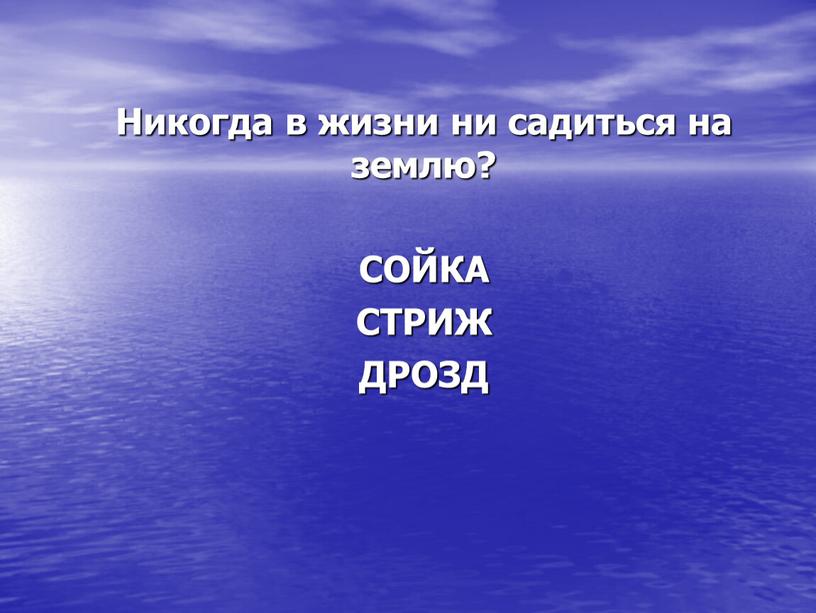 Никогда в жизни ни садиться на землю?

СОЙКА
СТРИЖ
ДРОЗД